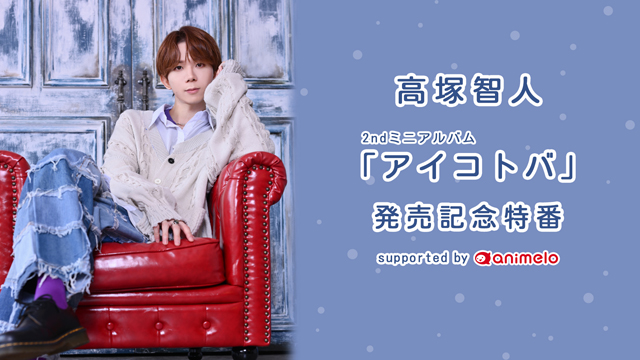 高塚智人

2ndミニアルバム
「アイコトバ」
発売記念特番

supported by animelo